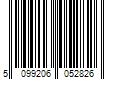 5 099206 052826